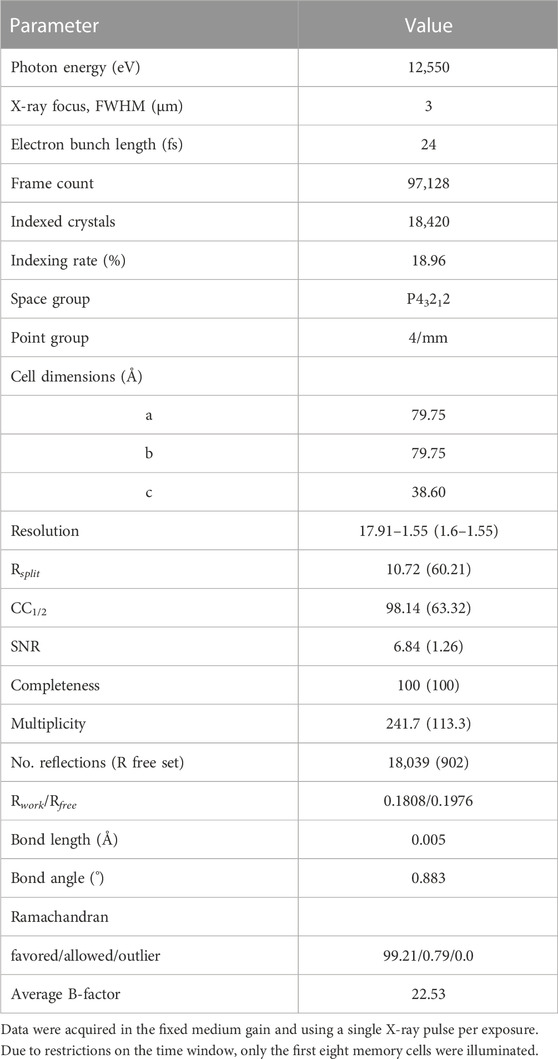 | Parameter | Value |
|---|---|
| Photon energy (eV) | 12,550 |
| X-ray focus, FWHM (μm) | 3 |
| Electron bunch length (fs) | 24 |
| Frame count | 97,128 |
| Indexed crystals | 18,420 |
| Indexing rate (%) | 18.96 |
| Space group | $P4_32_12$ |
| Point group | 4/mm |
| Cell dimensions (Å) | |
| a | 79.75 |
| b | 79.75 |
| c | 38.60 |
| Resolution | 17.91–1.55 (1.6–1.55) |
| $R_{split}$ | 10.72 (60.21) |
| $CC_{1/2}$ | 98.14 (63.32) |
| SNR | 6.84 (1.26) |
| Completeness | 100 (100) |
| Multiplicity | 241.7 (113.3) |
| No. reflections (R free set) | 18,039 (902) |
| $R_{work}/R_{free}$ | 0.1808/0.1976 |
| Bond length (Å) | 0.005 |
| Bond angle (°) | 0.883 |
| Ramachandran | |
| favored/allowed/outlier | 99.21/0.79/0.0 |
| Average B-factor | 22.53 |

Data were acquired in the fixed medium gain and using a single X-ray pulse per exposure. Due to restrictions on the time window, only the first eight memory cells were illuminated.